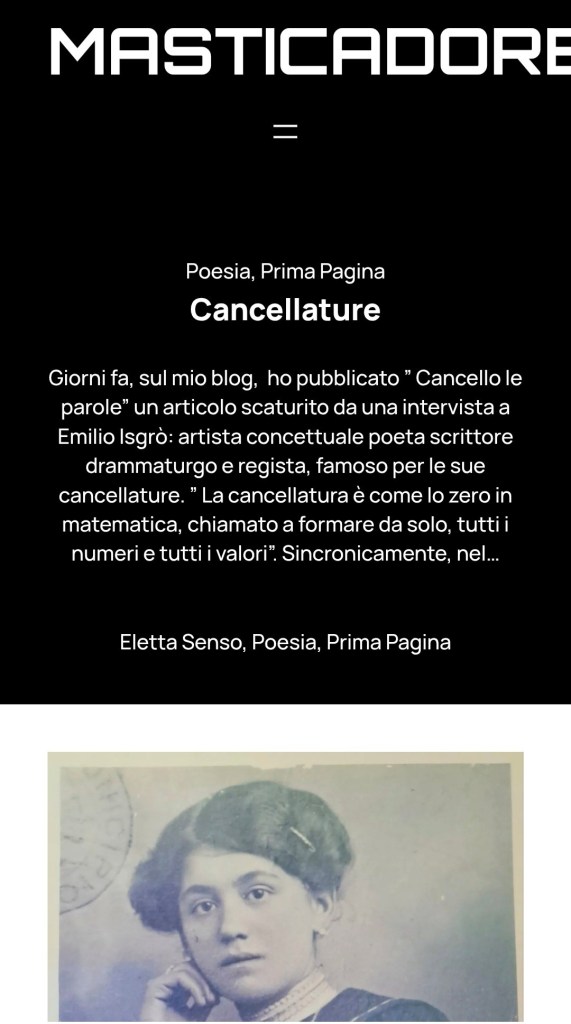 MASTICADORE

Poesia, Prima Pagina

Cancellature

Giorni fa, sul mio blog, ho pubblicato " Cancello le parole" un articolo scaturito da una intervista a Emilio Isgrò: artista concettuale poeta scrittore drammaturgo e regista, famoso per le sue cancellature. " La cancellatura è come lo zero in matematica, chiamato a formare da solo, tutti i numeri e tutti i valori". Sincronicamente, nel…

Eletta Senso, Poesia, Prima Pagina